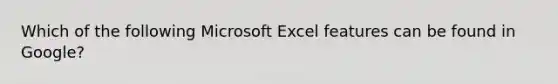 Which of the following Microsoft Excel features can be found in Google?